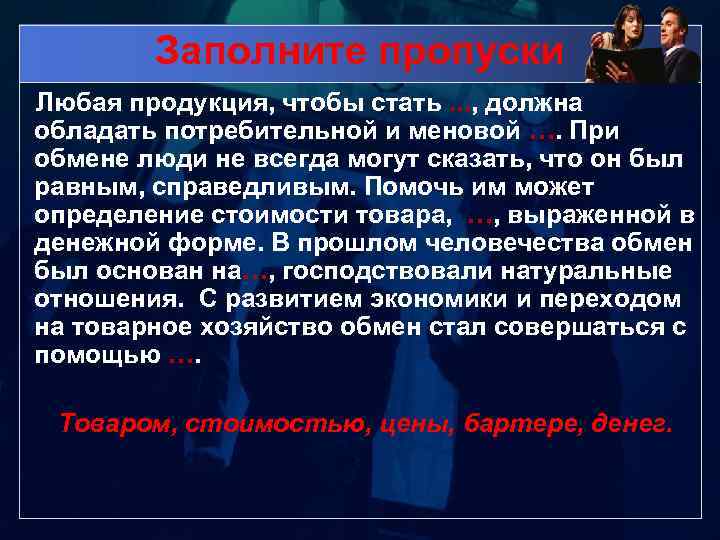 Заполните пропуски

Любая продукция, чтобы стать …, должна обладать потребительной и меновой …. При обмене люди не всегда могут сказать, что он был равным, справедливым. Помочь им может определение стоимости товара, …, выраженной в денежной форме. В прошлом человечества обмен был основан на…, господствовали натуральные отношения. С развитием экономики и переходом на товарное хозяйство обмен стал совершаться с помощью ….

Товаром, стоимостью, цены, бартере, денег.